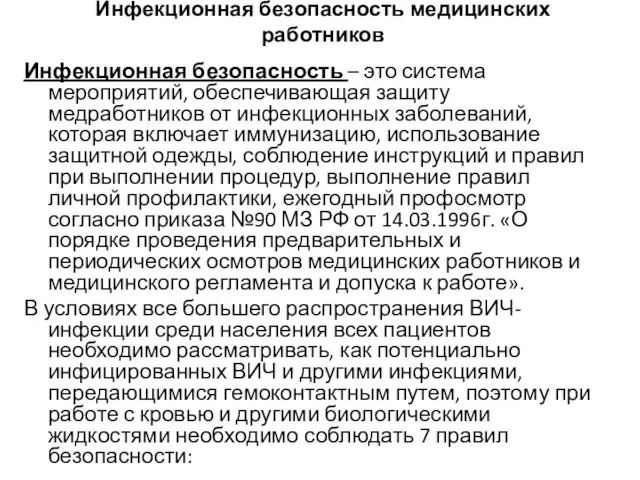 Инфекционная безопасность медицинских работников

Инфекционная безопасность – это система мероприятий, обеспечивающая защиту медработников от инфекционных заболеваний, которая включает иммунизацию, использование защитной одежды, соблюдение инструкций и правил при выполнении процедур, выполнение правил личной профилактики, ежегодный профосмотр согласно приказа №90 МЗ РФ от 14.03.1996г. «О порядке проведения предварительных и периодических осмотров медицинских работников и медицинского регламента и допуска к работе».

В условиях все большего распространения ВИЧ-инфекции среди населения всех пациентов необходимо рассматривать, как потенциально инфицированных ВИЧ и другими инфекциями, передающимися гемоконтактным путем, поэтому при работе с кровью и другими биологическими жидкостями необходимо соблюдать 7 правил безопасности: